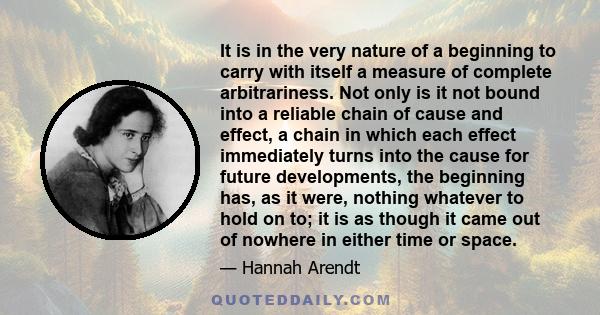 It is in the very nature of a beginning to carry with itself a measure of complete arbitrariness. Not only is it not bound into a reliable chain of cause and effect, a chain in which each effect immediately turns into the cause for future developments, the beginning has, as it were, nothing whatever to hold on to; it is as though it came out of nowhere in either time or space.

— Hannah Arendt

QUOTEDDAILY.COM